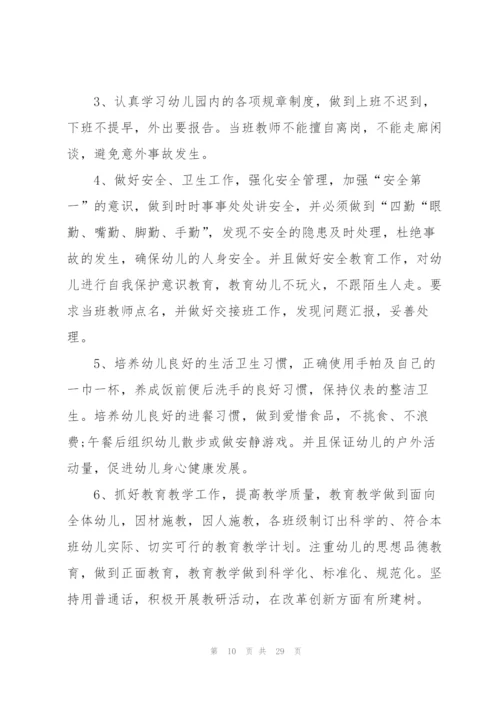 3、认真学习幼儿园内的各项规章制度，做到上班不迟到，下班不提早，外出要报告。当班教师不能擅自离岗，不能走廊闲谈，避免意外事故发生。

4、做好安全、卫生工作，强化安全管理，加强“安全第一”的意识，做到时时事事处处讲安全，并必须做到“四勤“眼勤、嘴勤、脚勤、手勤”，发现不安全的隐患及时处理，杜绝事故的发生，确保幼儿的人身安全。并且做好安全教育工作，对幼儿进行自我保护意识教育，教育幼儿不玩火，不跟陌生人走。要求当班教师点名，并做好交接班工作，发现问题汇报，妥善处理。

5、培养幼儿良好的生活卫生习惯，正确使用手帕及自己的一巾一杯，养成饭前便后洗手的良好习惯，保持仪表的整洁卫生。培养幼儿良好的进餐习惯，做到爱惜食品，不挑食、不浪费;午餐后组织幼儿散步或做安静游戏。并且保证幼儿的户外活动量，促进幼儿身心健康发展。

6、抓好教育教学工作，提高教学质量，教育教学做到面向全体幼儿，因材施教，因人施教，各班级制订出科学的、符合本班幼儿实际、切实可行的教育教学计划。注重幼儿的思想品德教育，做到正面教育，教育教学做到科学化、标准化、规范化。坚持用普通话，积极开展教研活动，在改革创新方面有所建树。

第 10 页 共 29 页